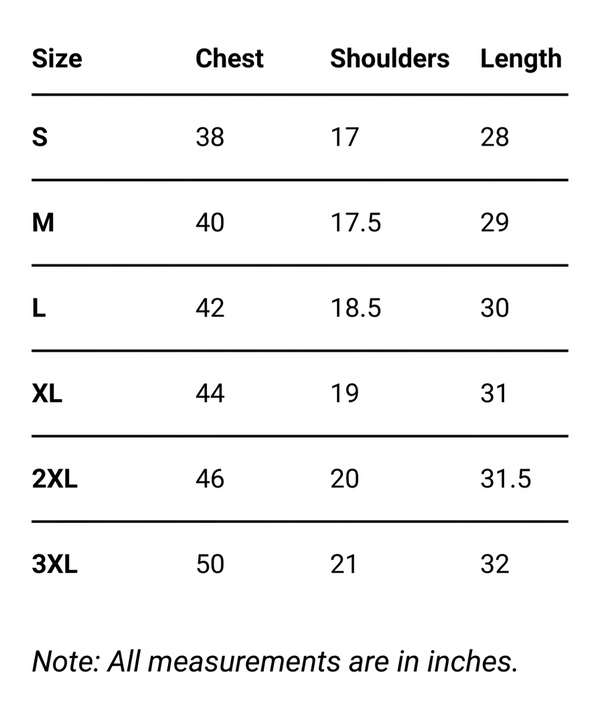 | Size | Chest | Shoulders | Length |
|---|---|---|---|
| S | 38 | 17 | 28 |
| M | 40 | 17.5 | 29 |
| L | 42 | 18.5 | 30 |
| XL | 44 | 19 | 31 |
| 2XL | 46 | 20 | 31.5 |
| 3XL | 50 | 21 | 32 |

Note: All measurements are in inches.